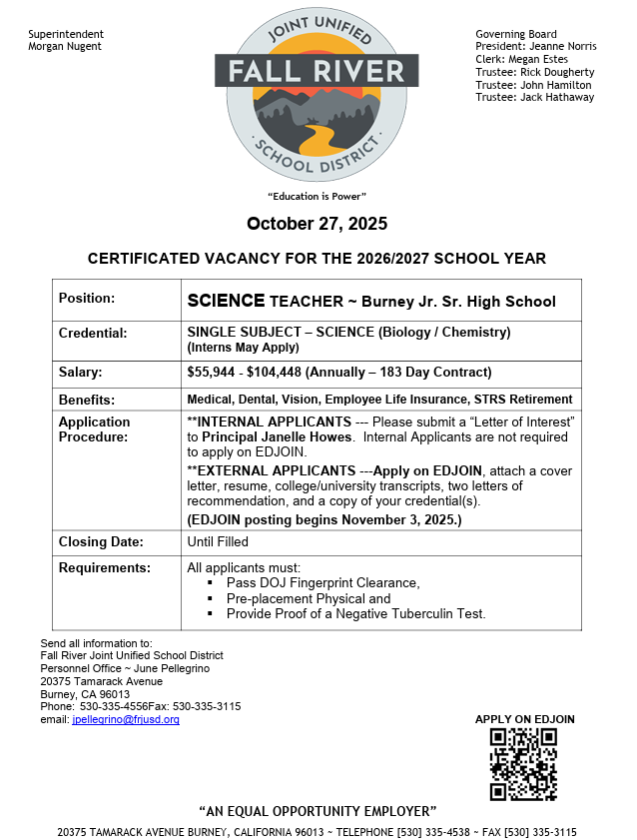 Superintendent
Morgan Nugent

JOINT UNIFIED
FALL RIVER
SCHOOL DISTRICT

Governing Board
President: Jeanne Norris
Clerk: Megan Estes
Trustee: Rick Dougherty
Trustee: John Hamilton
Trustee: Jack Hathaway

"Education is Power"

October 27, 2025

CERTIFICATED VACANCY FOR THE 2026/2027 SCHOOL YEAR

| Position: | SCIENCE TEACHER ~ Burney Jr. Sr. High School |
|---|---|
| Credential: | SINGLE SUBJECT – SCIENCE (Biology / Chemistry) (Interns May Apply) |
| Salary: | \$55,944 - \$104,448 (Annually – 183 Day Contract) |
| Benefits: | Medical, Dental, Vision, Employee Life Insurance, STRS Retirement |
| Application Procedure: | **INTERNAL APPLICANTS --- Please submit a "Letter of Interest" to Principal Janelle Howes. Internal Applicants are not required to apply on EDJOIN. **EXTERNAL APPLICANTS ---Apply on EDJOIN, attach a cover letter, resume, college/university transcripts, two letters of recommendation, and a copy of your credential(s). (EDJOIN posting begins November 3, 2025.) |
| Closing Date: | Until Filled |
| Requirements: | All applicants must: ▪ Pass DOJ Fingerprint Clearance, ▪ Pre-placement Physical and ▪ Provide Proof of a Negative Tuberculin Test. |

Send all information to:
Fall River Joint Unified School District
Personnel Office ~ June Pellegrino
20375 Tamarack Avenue
Burney, CA 96013
Phone: 530-335-4556Fax: 530-335-3115
email: jpellegrino@frjusd.org

APPLY ON EDJOIN

"AN EQUAL OPPORTUNITY EMPLOYER"

20375 TAMARACK AVENUE BURNEY, CALIFORNIA 96013 ~ TELEPHONE [530] 335-4538 ~ FAX [530] 335-3115